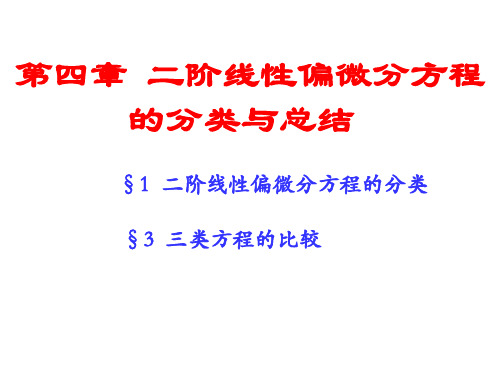 第四章 二阶线性偏微分方程的分类与总结

§1 二阶线性偏微分方程的分类

§3 三类方程的比较